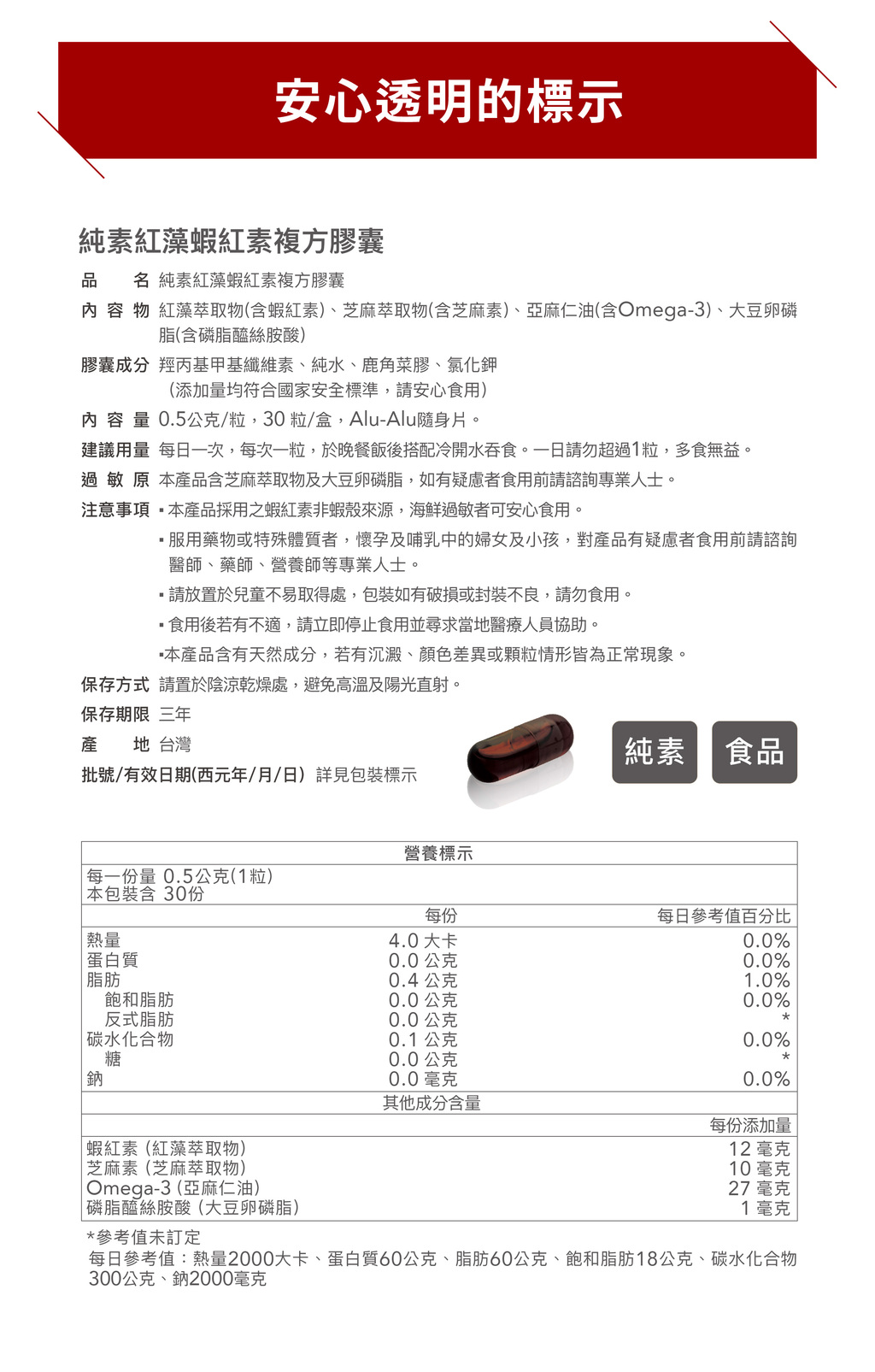 安心透明的標示

純素紅藻蝦紅素複方膠囊

品　　名 純素紅藻蝦紅素複方膠囊

內 容 物 紅藻萃取物(含蝦紅素)、芝麻萃取物(含芝麻素)、亞麻仁油(含Omega-3)、大豆卵磷脂(含磷脂醯絲胺酸)

膠囊成分 羥丙基甲基纖維素、純水、鹿角菜膠、氯化鉀
(添加量均符合國家安全標準，請安心食用)

內 容 量 0.5公克/粒，30 粒/盒，Alu-Alu隨身片。

建議用量 每日一次，每次一粒，於晚餐飯後搭配冷開水吞食。一日請勿超過1粒，多食無益。

過 敏 原 本產品含芝麻萃取物及大豆卵磷脂，如有疑慮者食用前請諮詢專業人士。

注意事項 ▪本產品採用之蝦紅素非蝦殼來源，海鮮過敏者可安心食用。
▪服用藥物或特殊體質者，懷孕及哺乳中的婦女及小孩，對產品有疑慮者食用前請諮詢醫師、藥師、營養師等專業人士。
▪請放置於兒童不易取得處，包裝如有破損或封裝不良，請勿食用。
▪食用後若有不適，請立即停止食用並尋求當地醫療人員協助。
▪本產品含有天然成分，若有沉澱、顏色差異或顆粒情形皆為正常現象。

保存方式 請置於陰涼乾燥處，避免高溫及陽光直射。

保存期限 三年

產　　地 台灣

批號/有效日期(西元年/月/日) 詳見包裝標示

純素

食品

營養標示
每一份量 0.5公克(1粒)
本包裝含 30份

| | 每份 | 每日參考值百分比 |
|---|---|---|
| 熱量 | 4.0 大卡 | 0.0% |
| 蛋白質 | 0.0 公克 | 0.0% |
| 脂肪 | 0.4 公克 | 1.0% |
| 飽和脂肪 | 0.0 公克 | 0.0% |
| 反式脂肪 | 0.0 公克 | * |
| 碳水化合物 | 0.1 公克 | 0.0% |
| 糖 | 0.0 公克 | * |
| 鈉 | 0.0 毫克 | 0.0% |

其他成分含量

| | 每份添加量 |
|---|---|
| 蝦紅素 (紅藻萃取物) | 12 毫克 |
| 芝麻素 (芝麻萃取物) | 10 毫克 |
| Omega-3 (亞麻仁油) | 27 毫克 |
| 磷脂醯絲胺酸 (大豆卵磷脂) | 1 毫克 |

*參考值未訂定
每日參考值：熱量2000大卡、蛋白質60公克、脂肪60公克、飽和脂肪18公克、碳水化合物300公克、鈉2000毫克